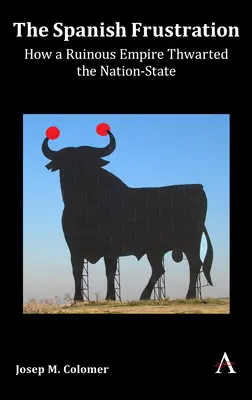 The Spanish Frustration

How a Ruinous Empire Thwarted the Nation-State

Josep M. Colomer

A